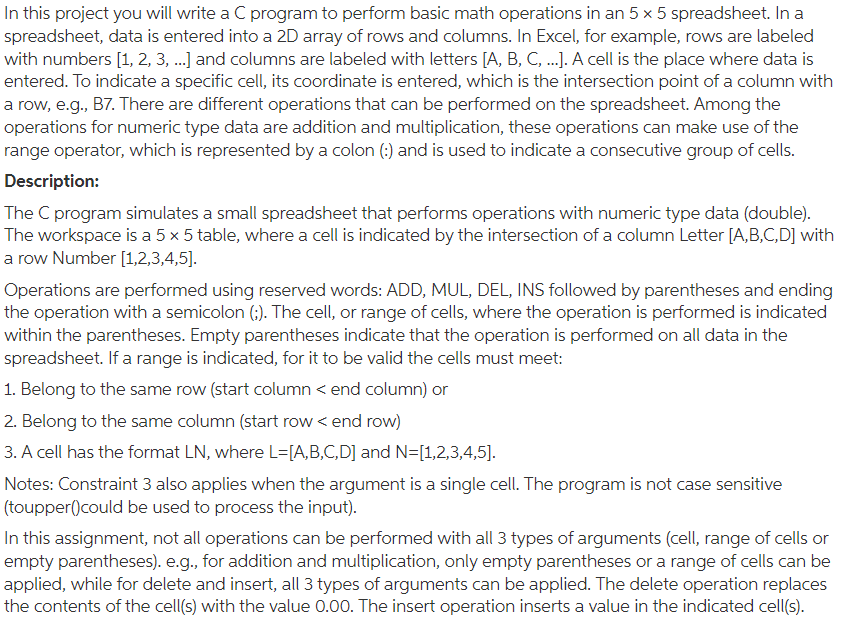 In this project you will write a C program to perform basic math operations in an 5 × 5 spreadsheet. In a spreadsheet, data is entered into a 2D array of rows and columns. In Excel, for example, rows are labeled with numbers [1, 2, 3, ...] and columns are labeled with letters [A, B, C, ...]. A cell is the place where data is entered. To indicate a specific cell, its coordinate is entered, which is the intersection point of a column with a row, e.g., B7. There are different operations that can be performed on the spreadsheet. Among the operations for numeric type data are addition and multiplication, these operations can make use of the range operator, which is represented by a colon (:) and is used to indicate a consecutive group of cells.

Description:

The C program simulates a small spreadsheet that performs operations with numeric type data (double). The workspace is a 5 × 5 table, where a cell is indicated by the intersection of a column Letter [A,B,C,D] with a row Number [1,2,3,4,5].

Operations are performed using reserved words: ADD, MUL, DEL, INS followed by parentheses and ending the operation with a semicolon (;). The cell, or range of cells, where the operation is performed is indicated within the parentheses. Empty parentheses indicate that the operation is performed on all data in the spreadsheet. If a range is indicated, for it to be valid the cells must meet:

1. Belong to the same row (start column < end column) or

2. Belong to the same column (start row < end row)

3. A cell has the format LN, where L=[A,B,C,D] and N=[1,2,3,4,5].

Notes: Constraint 3 also applies when the argument is a single cell. The program is not case sensitive (toupper()could be used to process the input).

In this assignment, not all operations can be performed with all 3 types of arguments (cell, range of cells or empty parentheses). e.g., for addition and multiplication, only empty parentheses or a range of cells can be applied, while for delete and insert, all 3 types of arguments can be applied. The delete operation replaces the contents of the cell(s) with the value 0.00. The insert operation inserts a value in the indicated cell(s).